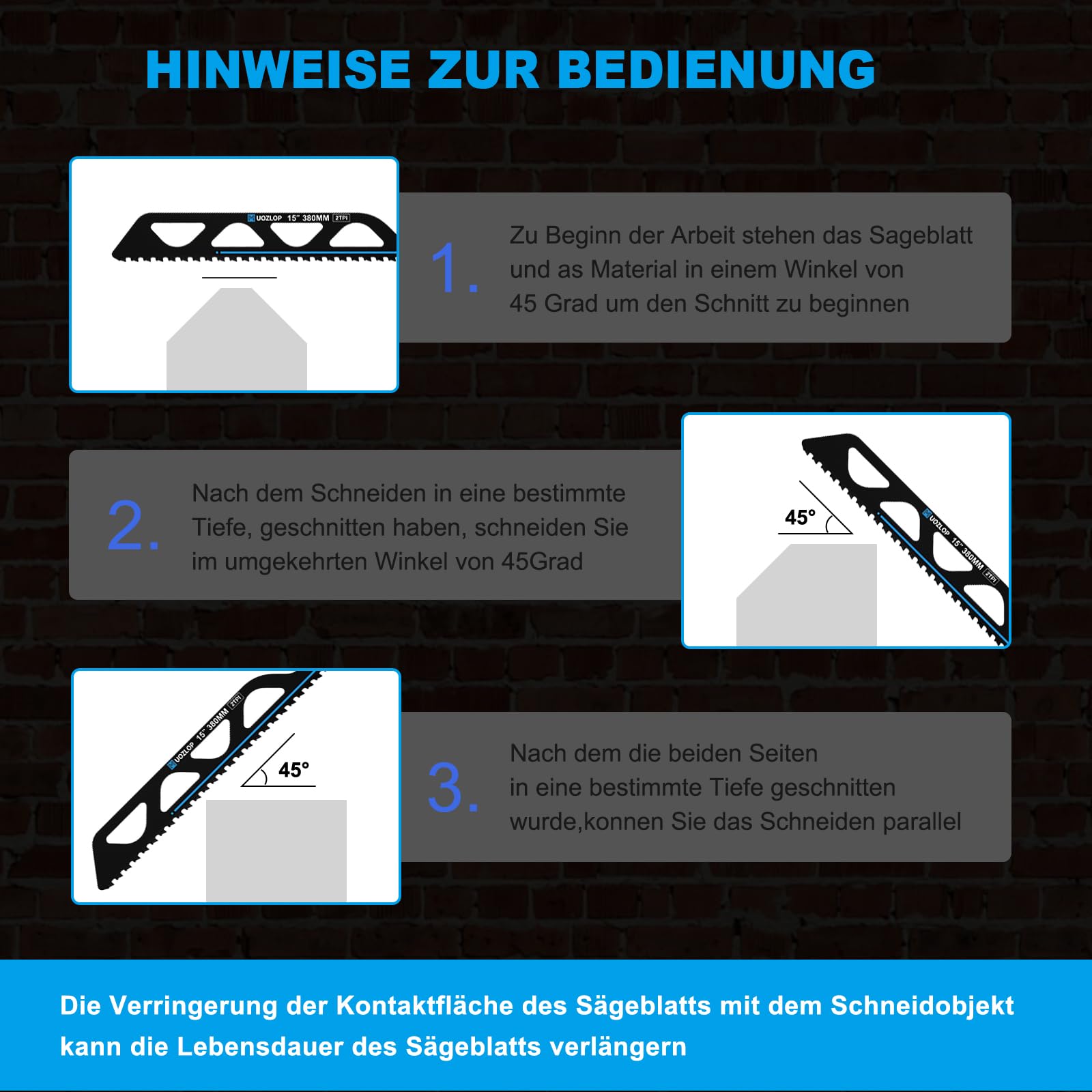 HINWEISE ZUR BEDIENUNG

UOZLOP 15" 380MM 2TPI

1. Zu Beginn der Arbeit stehen das Sageblatt und as Material in einem Winkel von 45 Grad um den Schnitt zu beginnen

2. Nach dem Schneiden in eine bestimmte Tiefe, geschnitten haben, schneiden Sie im umgekehrten Winkel von 45Grad

45°

UOZLOP 15" 380MM 2TPI

UOZLOP 15" 380MM 2TPI

45°

3. Nach dem die beiden Seiten in eine bestimmte Tiefe geschnitten wurde,konnen Sie das Schneiden parallel

Die Verringerung der Kontaktfläche des Sägeblatts mit dem Schneidobjekt kann die Lebensdauer des Sägeblatts verlängern